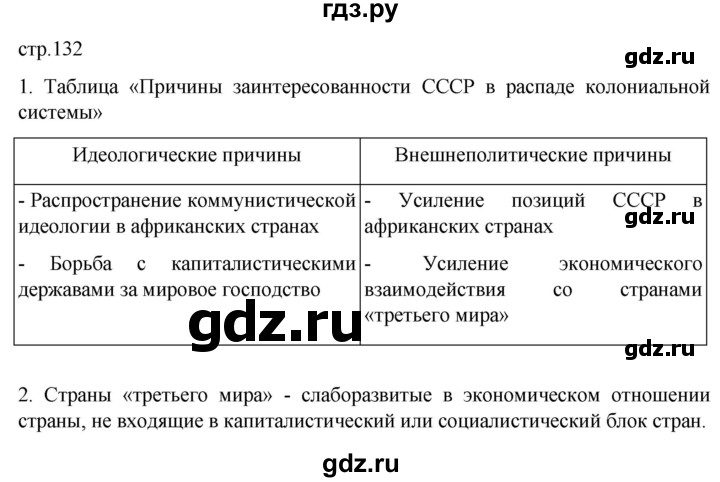 гдз.ру

стр.132

gdz.ru

1. Таблица «Причины заинтересованности СССР в распаде колониальной системы»

| Идеологические причины | Внешнеполитические причины |
|---|---|
| - Распространение коммунистической идеологии в африканских странах<br>- Борьба с капиталистическими державами за мировое господство | - Усиление позиций СССР в африканских странах<br>- Усиление экономического взаимодействия со странами «третьего мира» |

gdz.ru

gdz.ru

gdz.ru

2. Страны «третьего мира» - слаборазвитые в экономическом отношении страны, не входящие в капиталистический или социалистический блок стран.

gdz.ru